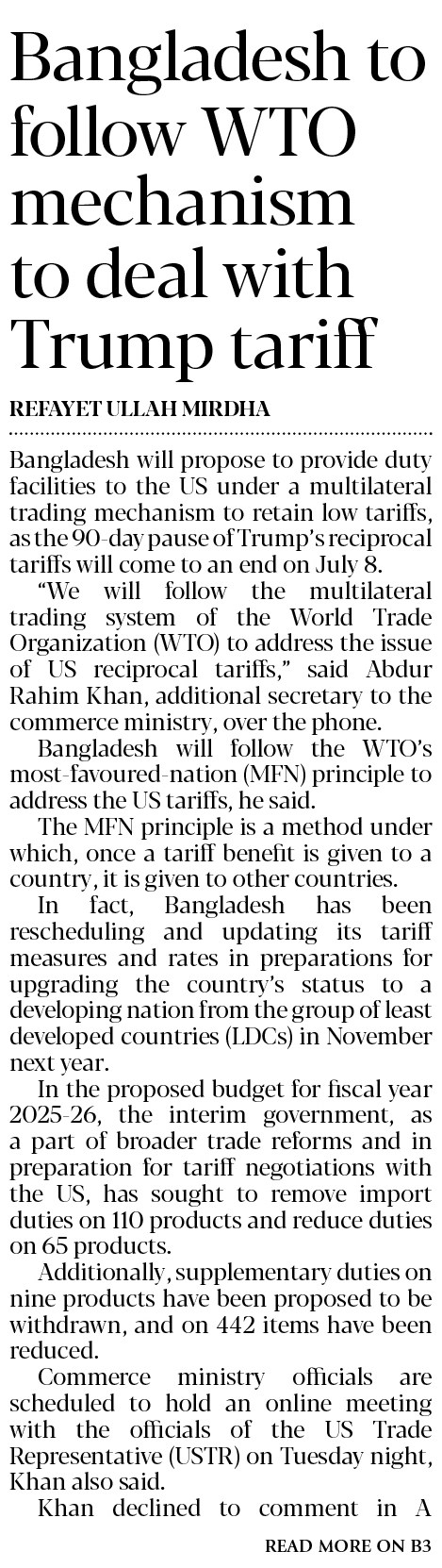 Bangladesh to follow WTO mechanism to deal with Trump tariff

REFAYET ULLAH MIRDHA

Bangladesh will propose to provide duty facilities to the US under a multilateral trading mechanism to retain low tariffs, as the 90-day pause of Trump's reciprocal tariffs will come to an end on July 8.

"We will follow the multilateral trading system of the World Trade Organization (WTO) to address the issue of US reciprocal tariffs," said Abdur Rahim Khan, additional secretary to the commerce ministry, over the phone.

Bangladesh will follow the WTO's most-favoured-nation (MFN) principle to address the US tariffs, he said.

The MFN principle is a method under which, once a tariff benefit is given to a country, it is given to other countries.

In fact, Bangladesh has been rescheduling and updating its tariff measures and rates in preparations for upgrading the country's status to a developing nation from the group of least developed countries (LDCs) in November next year.

In the proposed budget for fiscal year 2025-26, the interim government, as a part of broader trade reforms and in preparation for tariff negotiations with the US, has sought to remove import duties on 110 products and reduce duties on 65 products.

Additionally, supplementary duties on nine products have been proposed to be withdrawn, and on 442 items have been reduced.

Commerce ministry officials are scheduled to hold an online meeting with the officials of the US Trade Representative (USTR) on Tuesday night, Khan also said.

Khan declined to comment in A

READ MORE ON B3